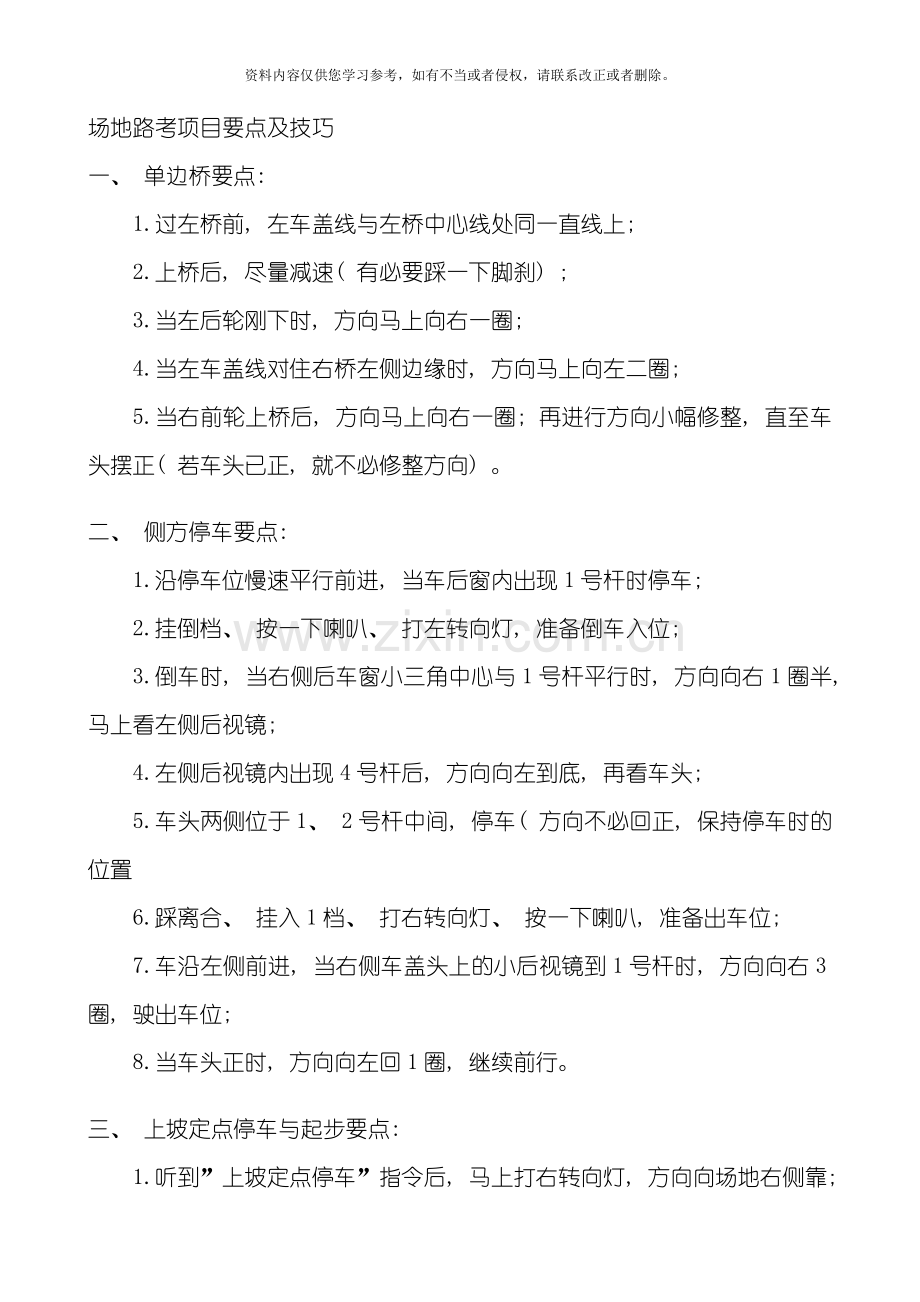 资料内容仅供您学习参考，如有不当或者侵权，请联系改正或者删除。

场地路考项目要点及技巧

一、 单边桥要点：

1.过左桥前，左车盖线与左桥中心线处同一直线上；

2.上桥后，尽量减速（有必要踩一下脚刹）；

3.当左后轮刚下时，方向马上向右一圈；

4.当左车盖线对住右桥左侧边缘时，方向马上向左二圈；

5.当右前轮上桥后，方向马上向右一圈；再进行方向小幅修整，直至车头摆正（若车头已正，就不必修整方向）。

二、 侧方停车要点：

1.沿停车位慢速平行前进，当车后窗内出现1号杆时停车；

2.挂倒档、按一下喇叭、打左转向灯，准备倒车入位；

3.倒车时，当右侧后车窗小三角中心与1号杆平行时，方向向右1圈半，马上看左侧后视镜；

4.左侧后视镜内出现4号杆后，方向向左到底，再看车头；

5.车头两侧位于1、2号杆中间，停车（方向不必回正，保持停车时的位置

6.踩离合、挂入1档、打右转向灯、按一下喇叭，准备出车位；

7.车沿左侧前进，当右侧车盖头上的小后视镜到1号杆时，方向向右3圈，驶出车位；

8.当车头正时，方向向左回1圈，继续前行。

三、 上坡定点停车与起步要点：

1.听到”上坡定点停车”指令后，马上打右转向灯，方向向场地右侧靠；

www.zixin.com.cn